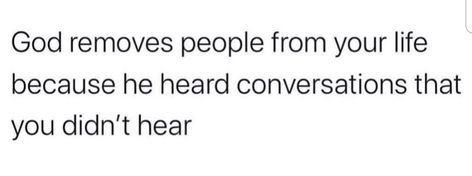 God removes people from your life because he heard conversations that you didn’t hear